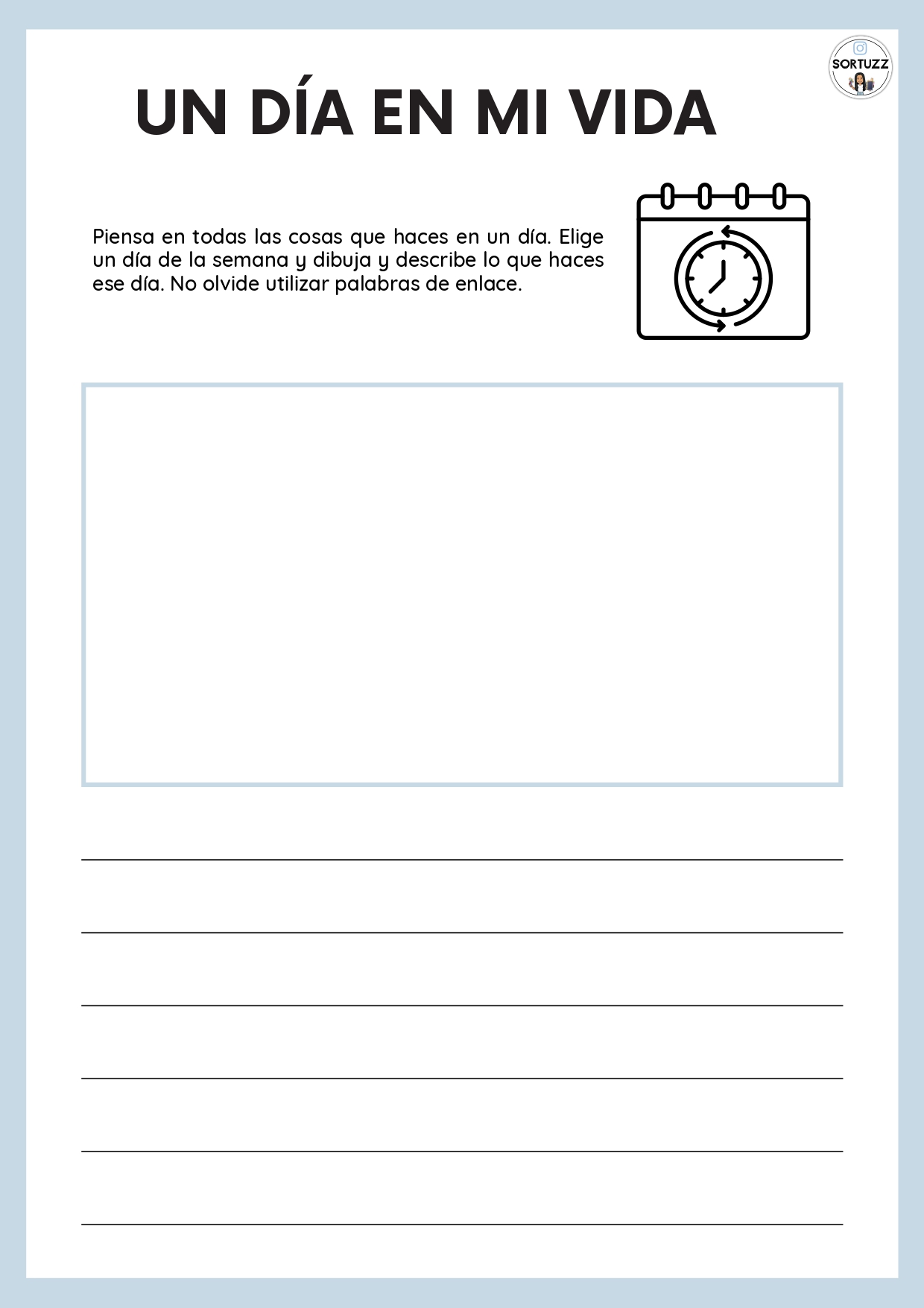 SORTUZZ

UN DÍA EN MI VIDA

Piensa en todas las cosas que haces en un día. Elige un día de la semana y dibuja y describe lo que haces ese día. No olvide utilizar palabras de enlace.